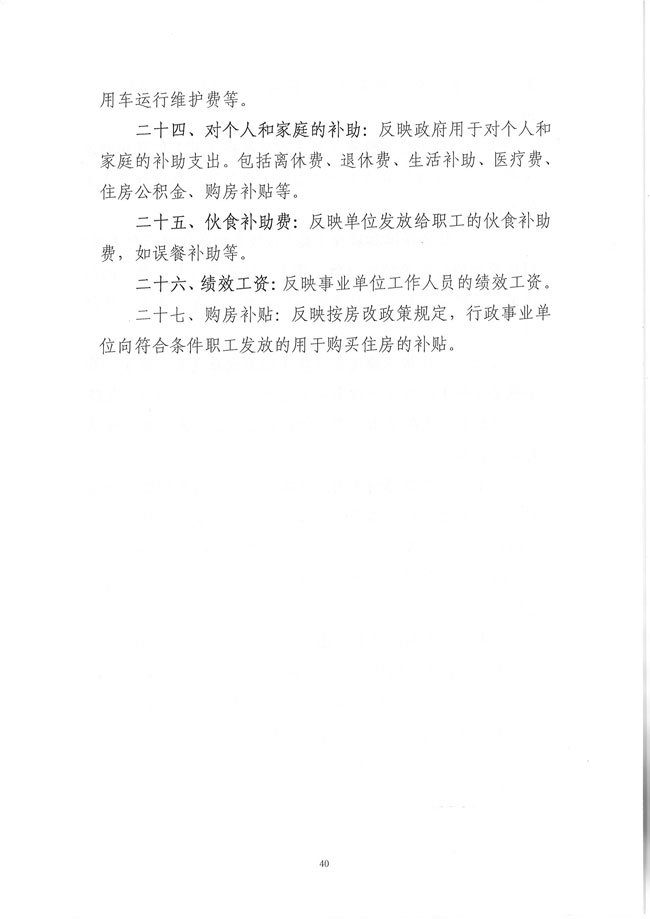 用车运行维护费等。

二十四、对个人和家庭的补助：反映政府用于对个人和家庭的补助支出。包括离休费、退休费、生活补助、医疗费、住房公积金、购房补贴等。

二十五、伙食补助费：反映单位发放给职工的伙食补助费，如误餐补助等。

二十六、绩效工资：反映事业单位工作人员的绩效工资。

二十七、购房补贴：反映按房改政策规定，行政事业单位向符合条件职工发放的用于购买住房的补贴。

40